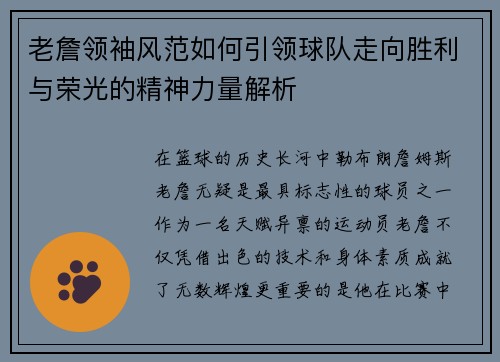 老詹领袖风范如何引领球队走向胜利与荣光的精神力量解析

在篮球的历史长河中勒布朗詹姆斯老詹无疑是最具标志性的球员之一作为一名天赋异禀的运动员老詹不仅凭借出色的技术和身体素质成就了无数辉煌更重要的是他在比赛中